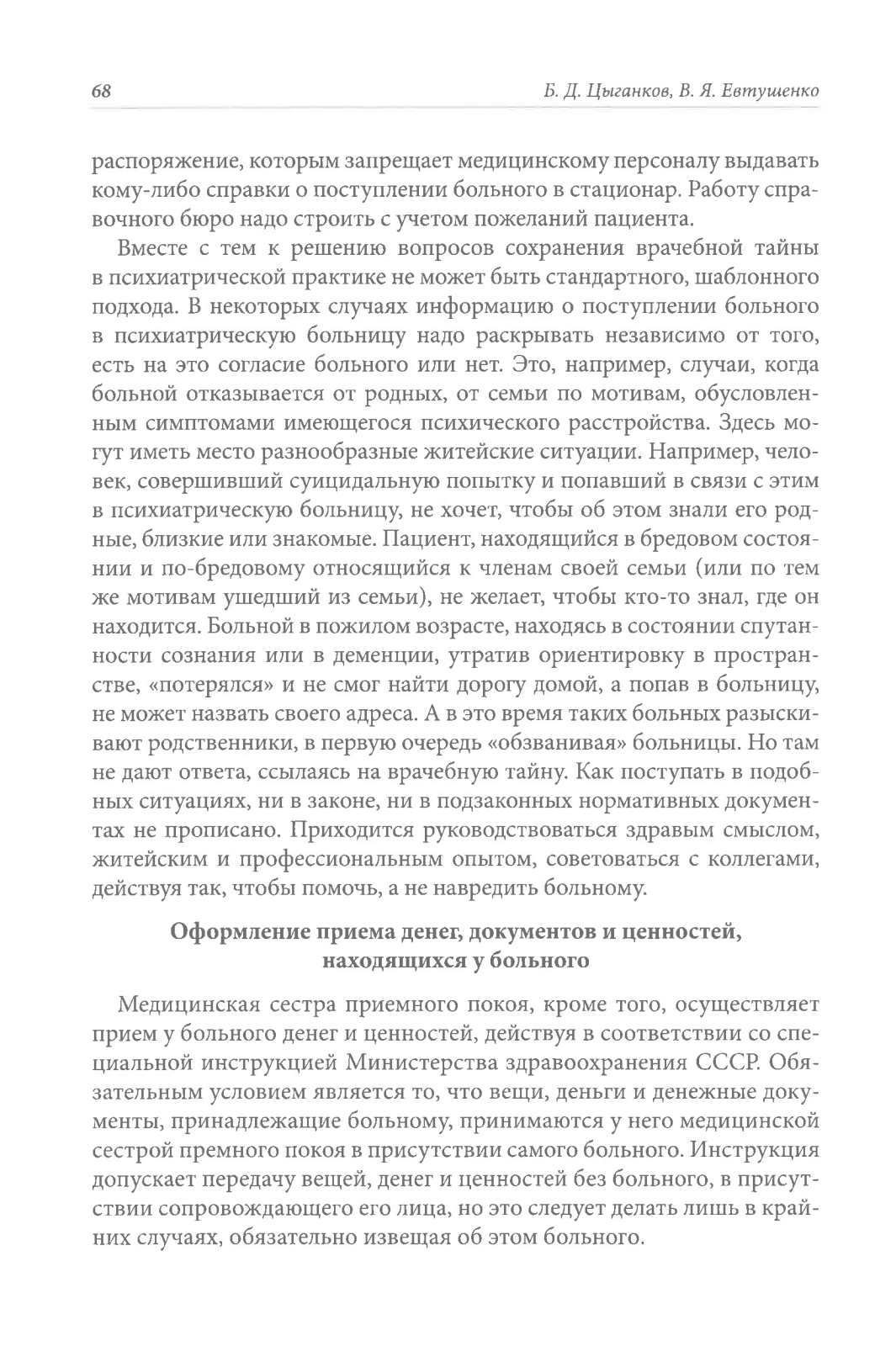 68 Б. Д. Цыганков, В. Я. Евтушенко

распоряжение, которым запрещает медицинскому персоналу выдавать кому-либо справки о поступлении больного в стационар. Работу справочного бюро надо строить с учетом пожеланий пациента.

Вместе с тем к решению вопросов сохранения врачебной тайны в психиатрической практике не может быть стандартного, шаблонного подхода. В некоторых случаях информацию о поступлении больного в психиатрическую больницу надо раскрывать независимо от того, есть на это согласие больного или нет. Это, например, случаи, когда больной отказывается от родных, от семьи по мотивам, обусловленным симптомами имеющегося психического расстройства. Здесь могут иметь место разнообразные житейские ситуации. Например, человек, совершивший суицидальную попытку и попавший в связи с этим в психиатрическую больницу, не хочет, чтобы об этом знали его родные, близкие или знакомые. Пациент, находящийся в бредовом состоянии и по-бредовому относящийся к членам своей семьи (или по тем же мотивам ушедший из семьи), не желает, чтобы кто-то знал, где он находится. Больной в пожилом возрасте, находясь в состоянии спутанности сознания или в деменции, утратив ориентировку в пространстве, «потерялся» и не смог найти дорогу домой, а попав в больницу, не может назвать своего адреса. А в это время таких больных разыскивают родственники, в первую очередь «обзванивая» больницы. Но там не дают ответа, ссылаясь на врачебную тайну. Как поступать в подобных ситуациях, ни в законе, ни в подзаконных нормативных документах не прописано. Приходится руководствоваться здравым смыслом, житейским и профессиональным опытом, советоваться с коллегами, действуя так, чтобы помочь, а не навредить больному.

Оформление приема денег, документов и ценностей, находящихся у больного

Медицинская сестра приемного покоя, кроме того, осуществляет прием у больного денег и ценностей, действуя в соответствии со специальной инструкцией Министерства здравоохранения СССР. Обязательным условием является то, что вещи, деньги и денежные документы, принадлежащие больному, принимаются у него медицинской сестрой премного покоя в присутствии самого больного. Инструкция допускает передачу вещей, денег и ценностей без больного, в присутствии сопровождающего его лица, но это следует делать лишь в крайних случаях, обязательно извещая об этом больного.